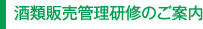 酒類販売管理研修のご案内